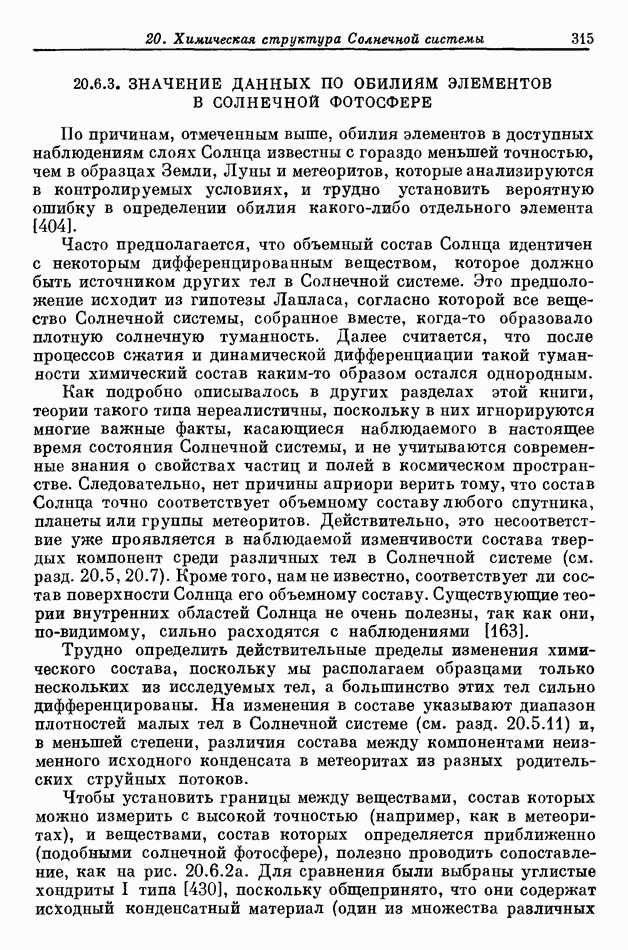 20. Химическая структура Солнечной системы 315

20.6.3. ЗНАЧЕНИЕ ДАННЫХ ПО ОБИЛИЯМ ЭЛЕМЕНТОВ В СОЛНЕЧНОЙ ФОТОСФЕРЕ

По причинам, отмеченным выше, обилия элементов в доступных наблюдениям слоях Солнца известны с гораздо меньшей точностью, чем в образцах Земли, Луны и метеоритов, которые анализируются в контролируемых условиях, и трудно установить вероятную ошибку в определении обилия какого-либо отдельного элемента [404].

Часто предполагается, что объемный состав Солнца идентичен с некоторым дифференцированным веществом, которое должно быть источником других тел в Солнечной системе. Это предположение исходит из гипотезы Лапласа, согласно которой все вещество Солнечной системы, собранное вместе, когда-то образовало плотную солнечную туманность. Далее считается, что после процессов сжатия и динамической дифференциации такой туманности химический состав каким-то образом остался однородным.

Как подробно описывалось в других разделах этой книги, теории такого типа нереалистичны, поскольку в них игнорируются многие важные факты, касающиеся наблюдаемого в настоящее время состояния Солнечной системы, и не учитываются современные знания о свойствах частиц и полей в космическом пространстве. Следовательно, нет причины априори верить тому, что состав Солнца точно соответствует объемному составу любого спутника, планеты или группы метеоритов. Действительно, это несоответствие уже проявляется в наблюдаемой изменчивости состава твердых компонент среди различных тел в Солнечной системе (см. разд. 20.5, 20.7). Кроме того, нам не известно, соответствует ли состав поверхности Солнца его объемному составу. Существующие теории внутренних областей Солнца не очень полезны, так как они, по-видимому, сильно расходятся с наблюдениями [163].

Трудно определить действительные пределы изменения химического состава, поскольку мы располагаем образцами только нескольких из исследуемых тел, а большинство этих тел сильно дифференцированы. На изменения в составе указывают диапазон плотностей малых тел в Солнечной системе (см. разд. 20.5.11) и, в меньшей степени, различия состава между компонентами неизменного исходного конденсата в метеоритах из разных родительских струйных потоков.

Чтобы установить границы между веществами, состав которых можно измерить с высокой точностью (например, как в метеоритах), и веществами, состав которых определяется приближенно (подобными солнечной фотосфере), полезно проводить сопоставление, как на рис. 20.6.2а. Для сравнения были выбраны углистые хондриты I типа [430], поскольку общепринято, что они содержат исходный конденсатный материал (один из множества различных